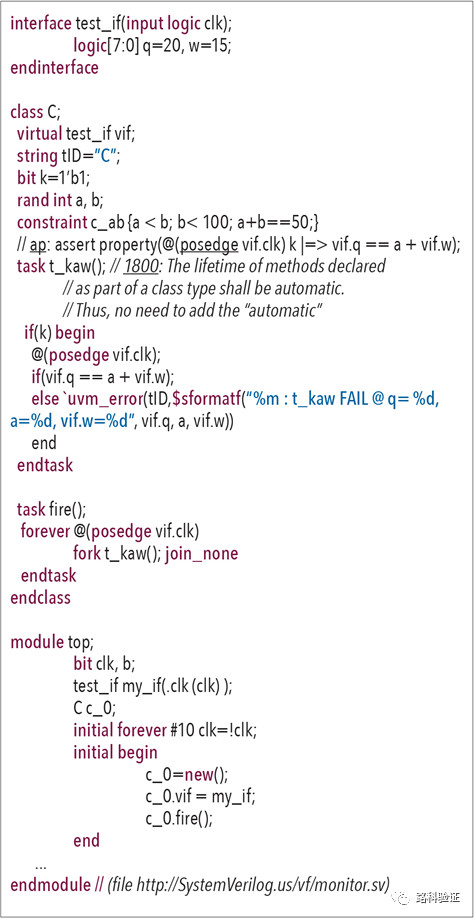 interface test_if(input logic clk);
logic[7:0] q=20, w=15;
endinterface

class C;
virtual test_if vif;
string tID="C";
bit k=1'b1;
rand int a, b;
constraint c_ab {a < b; b< 100; a+b==50;}
// ap: assert property(@(posedge vif.clk) k |=> vif.q == a + vif.w);
task t_kaw(); // 1800: The lifetime of methods declared
// as part of a class type shall be automatic.
// Thus, no need to add the "automatic"
if(k) begin
@(posedge vif.clk);
if(vif.q == a + vif.w);
else `uvm_error(tID,$sformatf("%m : t_kaw FAIL @ q= %d, a=%d, vif.w=%d", vif.q, a, vif.w))
end
endtask

task fire();
forever @(posedge vif.clk)
fork t_kaw(); join_none
endtask
endclass

module top;
bit clk, b;
test_if my_if(.clk (clk) );
C c_0;
initial forever #10 clk=!clk;
initial begin
c_0=new();
c_0.vif = my_if;
c_0.fire();
end
...
endmodule // (file http://SystemVerilog.us/vf/monitor.sv)

路科验证